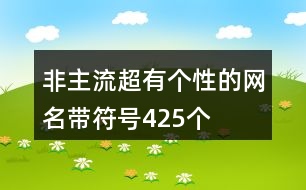 非主流超有个性的网名带符号425个